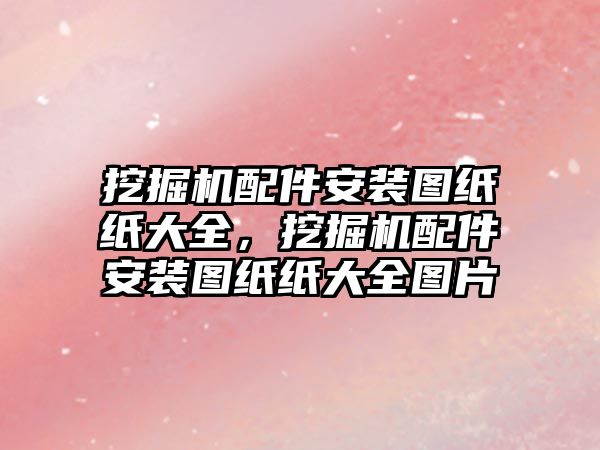 挖掘机配件安装图纸纸大全，挖掘机配件安装图纸纸大全图片